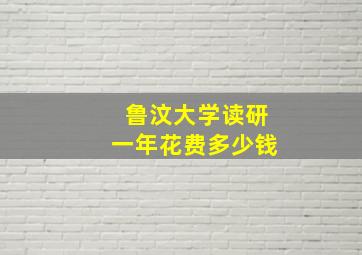 鲁汶大学读研
一年花费多少钱